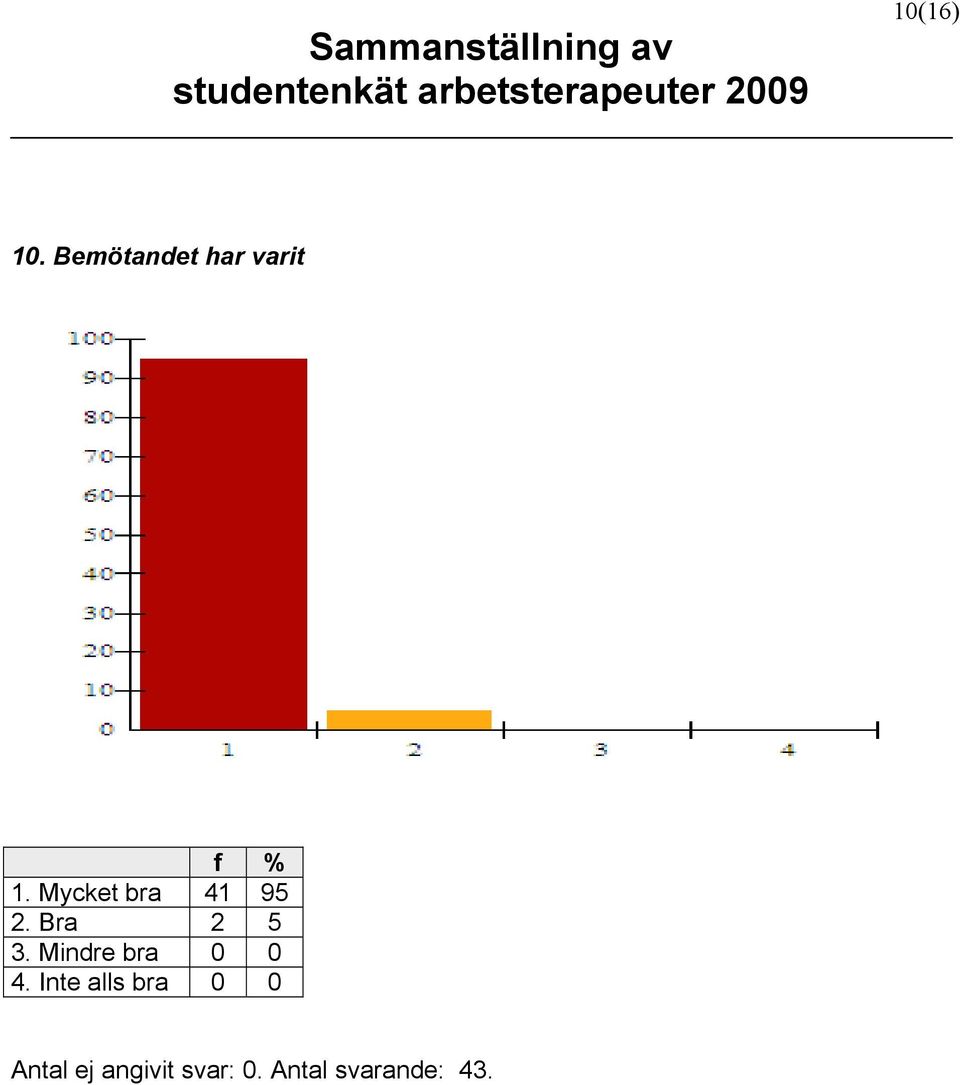 10(16)

Sammanställning av studentenkät arbetsterapeuter 2009

10. Bemötandet har varit

100
90
80
70
60
50
40
30
20
10
0
1
2
3
4

| | f | % |
|---|---|---|
| 1. Mycket bra | 41 | 95 |
| 2. Bra | 2 | 5 |
| 3. Mindre bra | 0 | 0 |
| 4. Inte alls bra | 0 | 0 |

Antal ej angivit svar: 0. Antal svarande: 43.